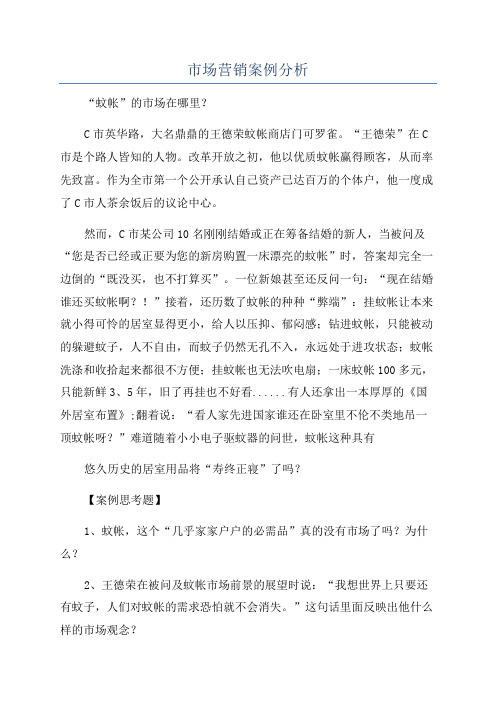 市场营销案例分析

“蚊帐”的市场在哪里？

C市英华路，大名鼎鼎的王德荣蚊帐商店门可罗雀。“王德荣”在C市是个路人皆知的人物。改革开放之初，他以优质蚊帐赢得顾客，从而率先致富。作为全市第一个公开承认自己资产已达百万的个体户，他一度成了C市人茶余饭后的议论中心。

然而，C市某公司10名刚刚结婚或正在筹备结婚的新人，当被问及“您是否已经或正要为您的新房购置一床漂亮的蚊帐”时，答案却完全一边倒的“既没买，也不打算买”。一位新娘甚至还反问一句：“现在结婚谁还买蚊帐啊？！”接着，还历数了蚊帐的种种“弊端”：挂蚊帐让本来就小得可怜的居室显得更小，给人以压抑、郁闷感；钻进蚊帐，只能被动的躲避蚊子，人不自由，而蚊子仍然无孔不入，永远处于进攻状态；蚊帐洗涤和收拾起来都很不方便；挂蚊帐也无法吹电扇；一床蚊帐100多元，只能新鲜3、5年，旧了再挂也不好看......有人还拿出一本厚厚的《国外居室布置》；翻着说：“看人家先进国家谁还在卧室里不伦不类地吊一顶蚊帐呀？”难道随着小小电子驱蚊器的问世，蚊帐这种具有

悠久历史的居室用品将“寿终正寝”了吗？

【案例思考题】

1、蚊帐，这个“几乎家家户户的必需品”真的没有市场了吗？为什么？

2、王德荣在被问及蚊帐市场前景的展望时说：“我想世界上只要还有蚊子，人们对蚊帐的需求恐怕就不会消失。”这句话里面反映出他什么样的市场观念？